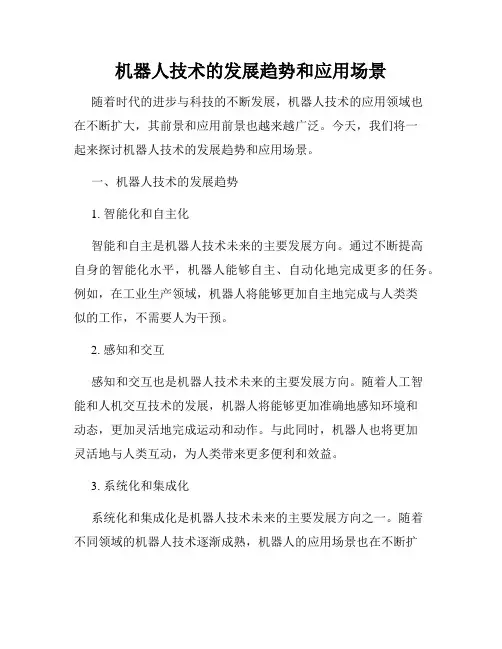 机器人技术的发展趋势和应用场景

随着时代的进步与科技的不断发展，机器人技术的应用领域也在不断扩大，其前景和应用前景也越来越广泛。今天，我们将一起来探讨机器人技术的发展趋势和应用场景。

一、机器人技术的发展趋势

1. 智能化和自主化

智能和自主是机器人技术未来的主要发展方向。通过不断提高自身的智能化水平，机器人能够自主、自动化地完成更多的任务。例如，在工业生产领域，机器人将能够更加自主地完成与人类类似的工作，不需要人为干预。

2. 感知和交互

感知和交互也是机器人技术未来的主要发展方向。随着人工智能和人机交互技术的发展，机器人将能够更加准确地感知环境和动态，更加灵活地完成运动和动作。与此同时，机器人也将更加灵活地与人类互动，为人类带来更多便利和效益。

3. 系统化和集成化

系统化和集成化是机器人技术未来的主要发展方向之一。随着不同领域的机器人技术逐渐成熟，机器人的应用场景也在不断扩